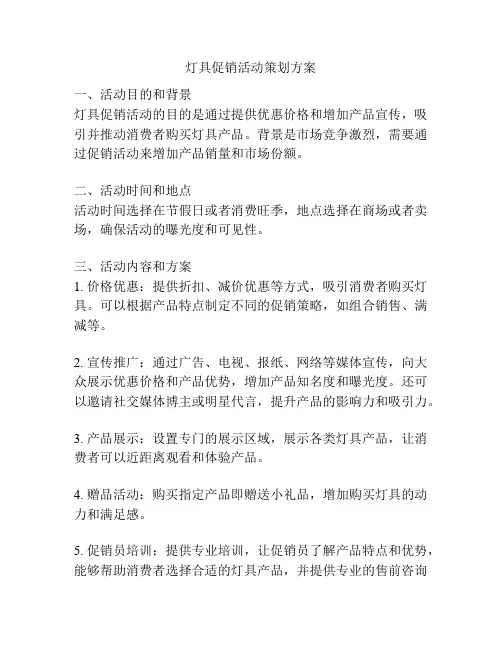 灯具促销活动策划方案

一、活动目的和背景
灯具促销活动的目的是通过提供优惠价格和增加产品宣传，吸引并推动消费者购买灯具产品。背景是市场竞争激烈，需要通过促销活动来增加产品销量和市场份额。

二、活动时间和地点
活动时间选择在节假日或者消费旺季，地点选择在商场或者卖场，确保活动的曝光度和可见性。

三、活动内容和方案
1. 价格优惠：提供折扣、减价优惠等方式，吸引消费者购买灯具。可以根据产品特点制定不同的促销策略，如组合销售、满减等。

2. 宣传推广：通过广告、电视、报纸、网络等媒体宣传，向大众展示优惠价格和产品优势，增加产品知名度和曝光度。还可以邀请社交媒体博主或明星代言，提升产品的影响力和吸引力。

3. 产品展示：设置专门的展示区域，展示各类灯具产品，让消费者可以近距离观看和体验产品。

4. 赠品活动：购买指定产品即赠送小礼品，增加购买灯具的动力和满足感。

5. 促销员培训：提供专业培训，让促销员了解产品特点和优势，能够帮助消费者选择合适的灯具产品，并提供专业的售前咨询